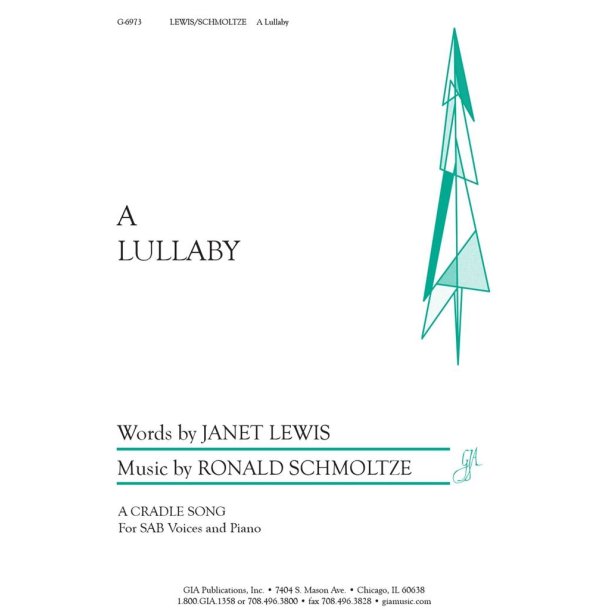 G-6973 LEWIS/SCHMOLTZE A Lullaby

A
LULLABY

Words by JANET LEWIS
Music by RONALD SCHMOLTZE

GIA

A CRADLE SONG
For SAB Voices and Piano

GIA Publications, Inc. • 7404 S. Mason Ave. • Chicago, IL 60638
1.800.GIA.1358 or 708.496.3800 • fax 708.496.3828 • giamusic.com